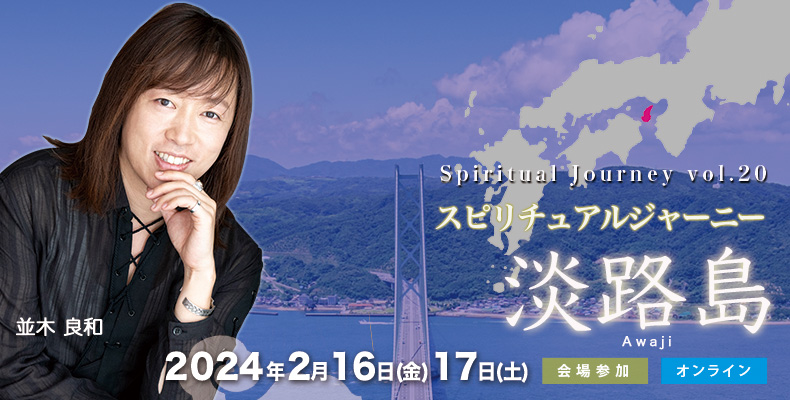 Spiritual Journey vol.20
スピリチュアルジャーニー
淡路島
Awaji

並木 良和

2024年2月16日(金) 17日(土)

会場参加
オンライン